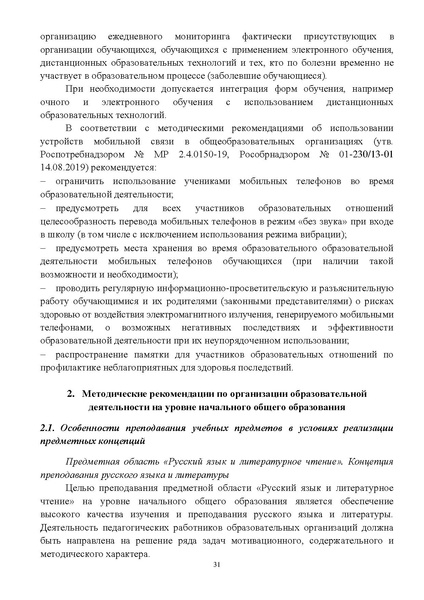 организацию ежедневного мониторинга фактически присутствующих в организации обучающихся, обучающихся с применением электронного обучения, дистанционных образовательных технологий и тех, кто по болезни временно не участвует в образовательном процессе (заболевшие обучающиеся).

При необходимости допускается интеграция форм обучения, например очного и электронного обучения с использованием дистанционных образовательных технологий.

В соответствии с методическими рекомендациями об использовании устройств мобильной связи в общеобразовательных организациях (утв. Роспотребнадзором № МР 2.4.0150-19, Рособрнадзором № 01-230/13-01 14.08.2019) рекомендуется:

– ограничить использование учениками мобильных телефонов во время образовательной деятельности;

– предусмотреть для всех участников образовательных отношений целесообразность перевода мобильных телефонов в режим «без звука» при входе в школу (в том числе с исключением использования режима вибрации);

– предусмотреть места хранения во время образовательного образовательной деятельности мобильных телефонов обучающихся (при наличии такой возможности и необходимости);

– проводить регулярную информационно-просветительскую и разъяснительную работу обучающимися и их родителями (законными представителями) о рисках здоровью от воздействия электромагнитного излучения, генерируемого мобильными телефонами, о возможных негативных последствиях и эффективности образовательной деятельности при их неупорядоченном использовании;

– распространение памятки для участников образовательных отношений по профилактике неблагоприятных для здоровья последствий.

2. Методические рекомендации по организации образовательной деятельности на уровне начального общего образования

2.1. Особенности преподавания учебных предметов в условиях реализации предметных концепций

Предметная область «Русский язык и литературное чтение». Концепция преподавания русского языка и литературы

Целью преподавания предметной области «Русский язык и литературное чтение» на уровне начального общего образования является обеспечение высокого качества изучения и преподавания русского языка и литературы. Деятельность педагогических работников образовательных организаций должна быть направлена на решение ряда задач мотивационного, содержательного и методического характера.

31